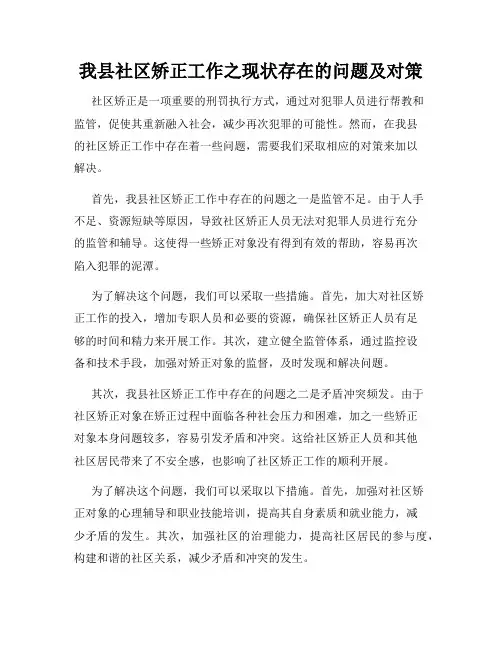 我县社区矫正工作之现状存在的问题及对策

社区矫正是一项重要的刑罚执行方式，通过对犯罪人员进行帮教和监管，促使其重新融入社会，减少再次犯罪的可能性。然而，在我县的社区矫正工作中存在着一些问题，需要我们采取相应的对策来加以解决。

首先，我县社区矫正工作中存在的问题之一是监管不足。由于人手不足、资源短缺等原因，导致社区矫正人员无法对犯罪人员进行充分的监管和辅导。这使得一些矫正对象没有得到有效的帮助，容易再次陷入犯罪的泥潭。

为了解决这个问题，我们可以采取一些措施。首先，加大对社区矫正工作的投入，增加专职人员和必要的资源，确保社区矫正人员有足够的时间和精力来开展工作。其次，建立健全监管体系，通过监控设备和技术手段，加强对矫正对象的监督，及时发现和解决问题。

其次，我县社区矫正工作中存在的问题之二是矛盾冲突频发。由于社区矫正对象在矫正过程中面临各种社会压力和困难，加之一些矫正对象本身问题较多，容易引发矛盾和冲突。这给社区矫正人员和其他社区居民带来了不安全感，也影响了社区矫正工作的顺利开展。

为了解决这个问题，我们可以采取以下措施。首先，加强对社区矫正对象的心理辅导和职业技能培训，提高其自身素质和就业能力，减少矛盾的发生。其次，加强社区的治理能力，提高社区居民的参与度，构建和谐的社区关系，减少矛盾和冲突的发生。